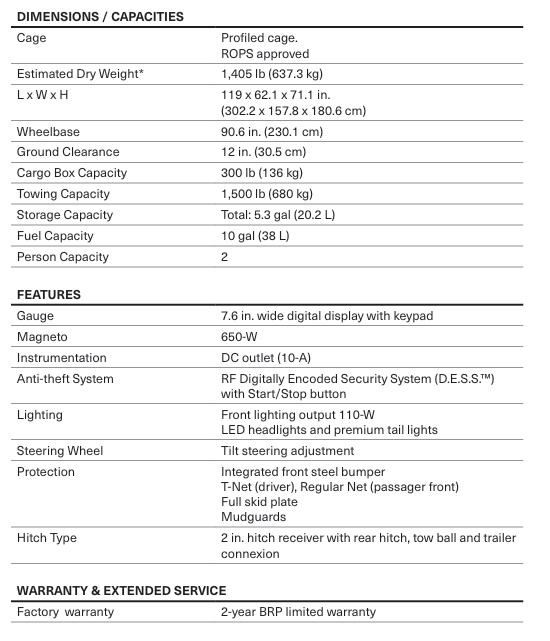 DIMENSIONS / CAPACITIES

| | |
|---|---|
| Cage | Profiled cage. ROPS approved |
| Estimated Dry Weight* | 1,405 lb (637.3 kg) |
| L x W x H | 119 x 62.1 x 71.1 in. (302.2 x 157.8 x 180.6 cm) |
| Wheelbase | 90.6 in. (230.1 cm) |
| Ground Clearance | 12 in. (30.5 cm) |
| Cargo Box Capacity | 300 lb (136 kg) |
| Towing Capacity | 1,500 lb (680 kg) |
| Storage Capacity | Total: 5.3 gal (20.2 L) |
| Fuel Capacity | 10 gal (38 L) |
| Person Capacity | 2 |

FEATURES

| | |
|---|---|
| Gauge | 7.6 in. wide digital display with keypad |
| Magneto | 650-W |
| Instrumentation | DC outlet (10-A) |
| Anti-theft System | RF Digitally Encoded Security System (D.E.S.S.™) with Start/Stop button |
| Lighting | Front lighting output 110-W LED headlights and premium tail lights |
| Steering Wheel | Tilt steering adjustment |
| Protection | Integrated front steel bumper T-Net (driver), Regular Net (passager front) Full skid plate Mudguards |
| Hitch Type | 2 in. hitch receiver with rear hitch, tow ball and trailer connexion |

WARRANTY & EXTENDED SERVICE

| | |
|---|---|
| Factory warranty | 2-year BRP limited warranty |